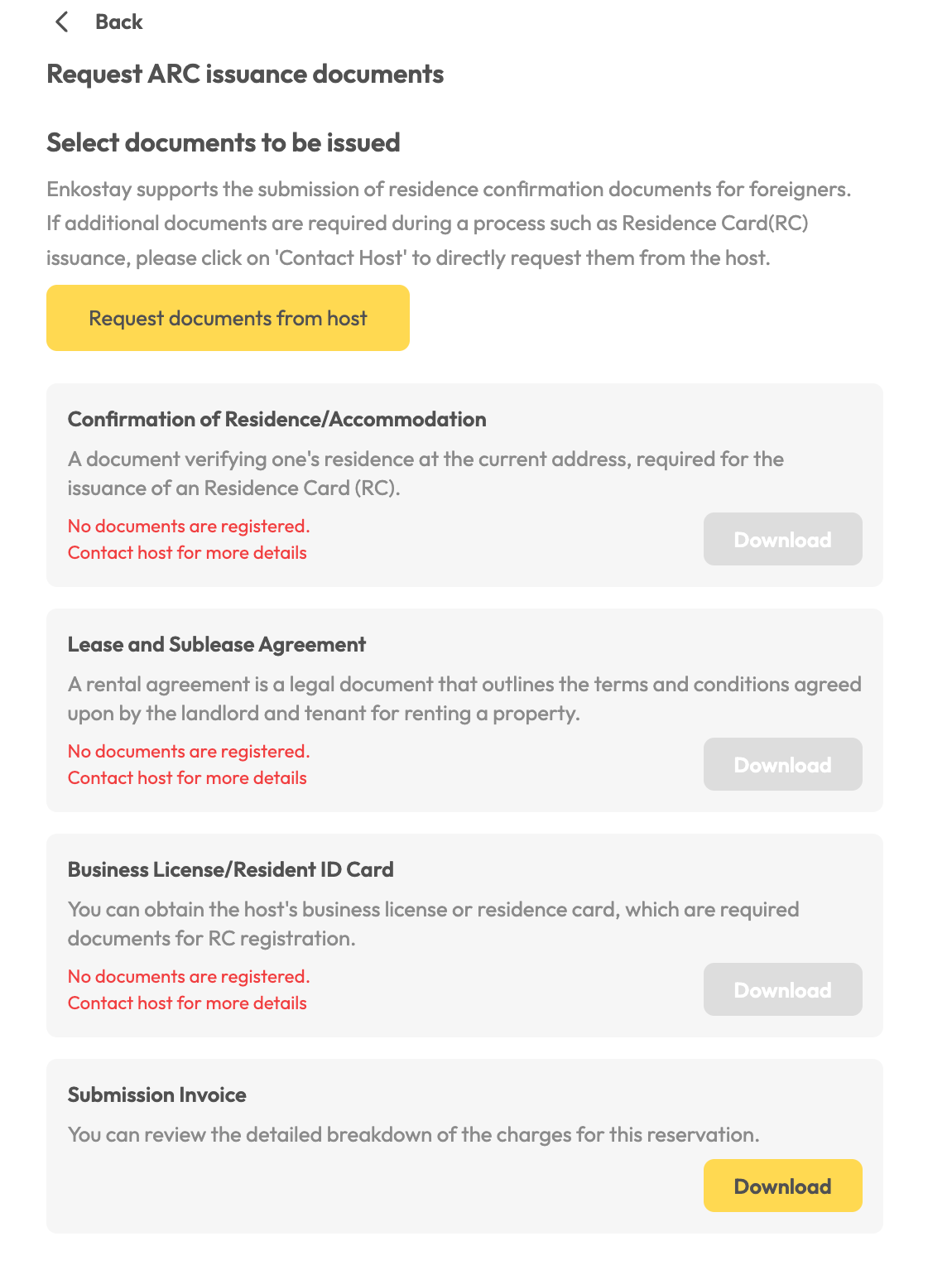 Back

Request ARC issuance documents

Select documents to be issued

Enkostay supports the submission of residence confirmation documents for foreigners. If additional documents are required during a process such as Residence Card(RC) issuance, please click on 'Contact Host' to directly request them from the host.

Request documents from host

Confirmation of Residence/Accommodation

A document verifying one's residence at the current address, required for the issuance of an Residence Card (RC).

No documents are registered.
Contact host for more details

Download

Lease and Sublease Agreement

A rental agreement is a legal document that outlines the terms and conditions agreed upon by the landlord and tenant for renting a property.

No documents are registered.
Contact host for more details

Download

Business License/Resident ID Card

You can obtain the host's business license or residence card, which are required documents for RC registration.

No documents are registered.
Contact host for more details

Download

Submission Invoice

You can review the detailed breakdown of the charges for this reservation.

Download